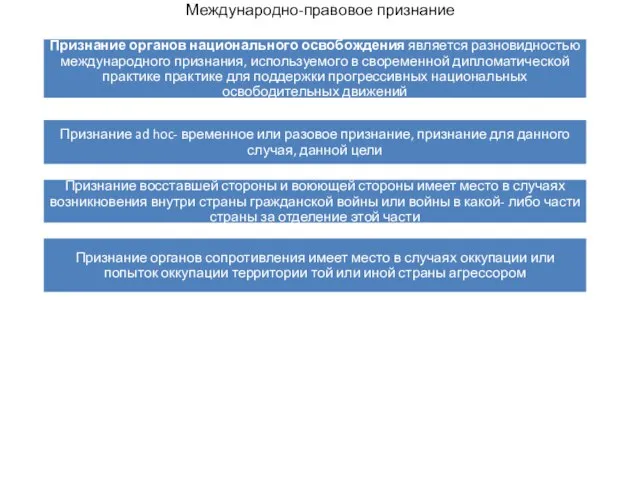 Международно-правовое признание

Признание органов национального освобождения является разновидностью международного признания, используемого в своременной дипломатической практике практике для поддержки прогрессивных национальных освободительных движений

Признание ad hoc- временное или разовое признание, признание для данного случая, данной цели

Признание восставшей стороны и воюющей стороны имеет место в случаях возникновения внутри страны гражданской войны или войны в какой- либо части страны за отделение этой части

Признание органов сопротивления имеет место в случаях оккупации или попыток оккупации территории той или иной страны агрессором